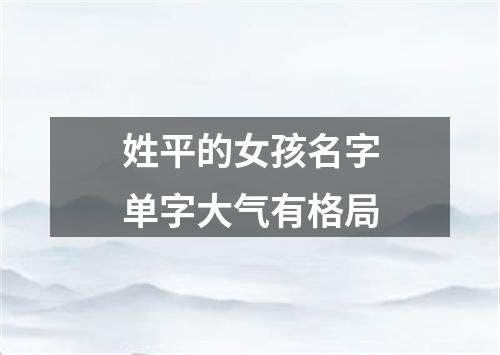 姓平的女孩名字
单字大气有格局